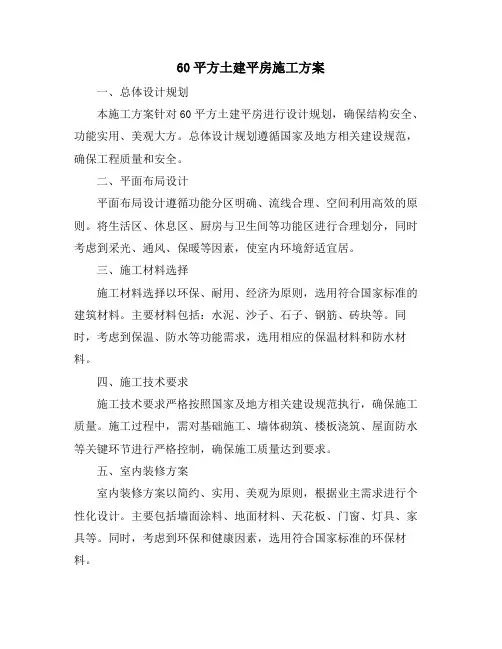 60平方土建平房施工方案

一、总体设计规划

本施工方案针对60平方土建平房进行设计规划，确保结构安全、功能实用、美观大方。总体设计规划遵循国家及地方相关建设规范，确保工程质量和安全。

二、平面布局设计

平面布局设计遵循功能分区明确、流线合理、空间利用高效的原则。将生活区、休息区、厨房与卫生间等功能区进行合理划分，同时考虑到采光、通风、保暖等因素，使室内环境舒适宜居。

三、施工材料选择

施工材料选择以环保、耐用、经济为原则，选用符合国家标准的建筑材料。主要材料包括：水泥、沙子、石子、钢筋、砖块等。同时，考虑到保温、防水等功能需求，选用相应的保温材料和防水材料。

四、施工技术要求

施工技术要求严格按照国家及地方相关建设规范执行，确保施工质量。施工过程中，需对基础施工、墙体砌筑、楼板浇筑、屋面防水等关键环节进行严格控制，确保施工质量达到要求。

五、室内装修方案

室内装修方案以简约、实用、美观为原则，根据业主需求进行个性化设计。主要包括墙面涂料、地面材料、天花板、门窗、灯具、家具等。同时，考虑到环保和健康因素，选用符合国家标准的环保材料。